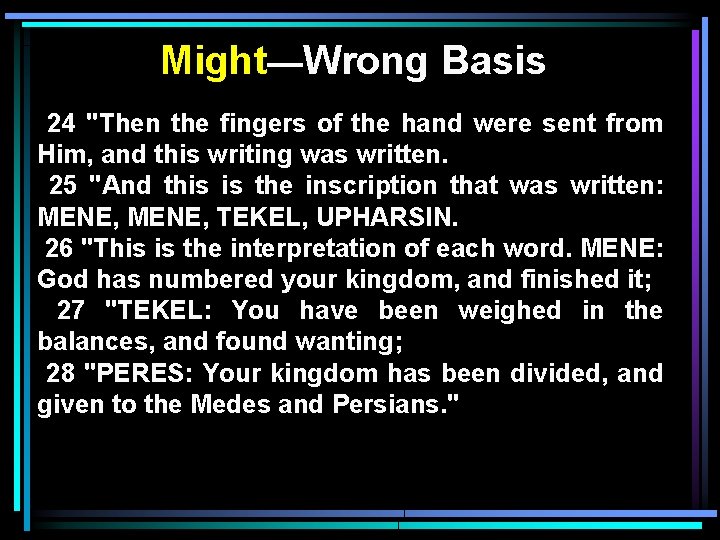 Might—Wrong Basis

24 "Then the fingers of the hand were sent from Him, and this writing was written.

25 "And this is the inscription that was written: MENE, MENE, TEKEL, UPHARSIN.

26 "This is the interpretation of each word. MENE: God has numbered your kingdom, and finished it;

27 "TEKEL: You have been weighed in the balances, and found wanting;

28 "PERES: Your kingdom has been divided, and given to the Medes and Persians."